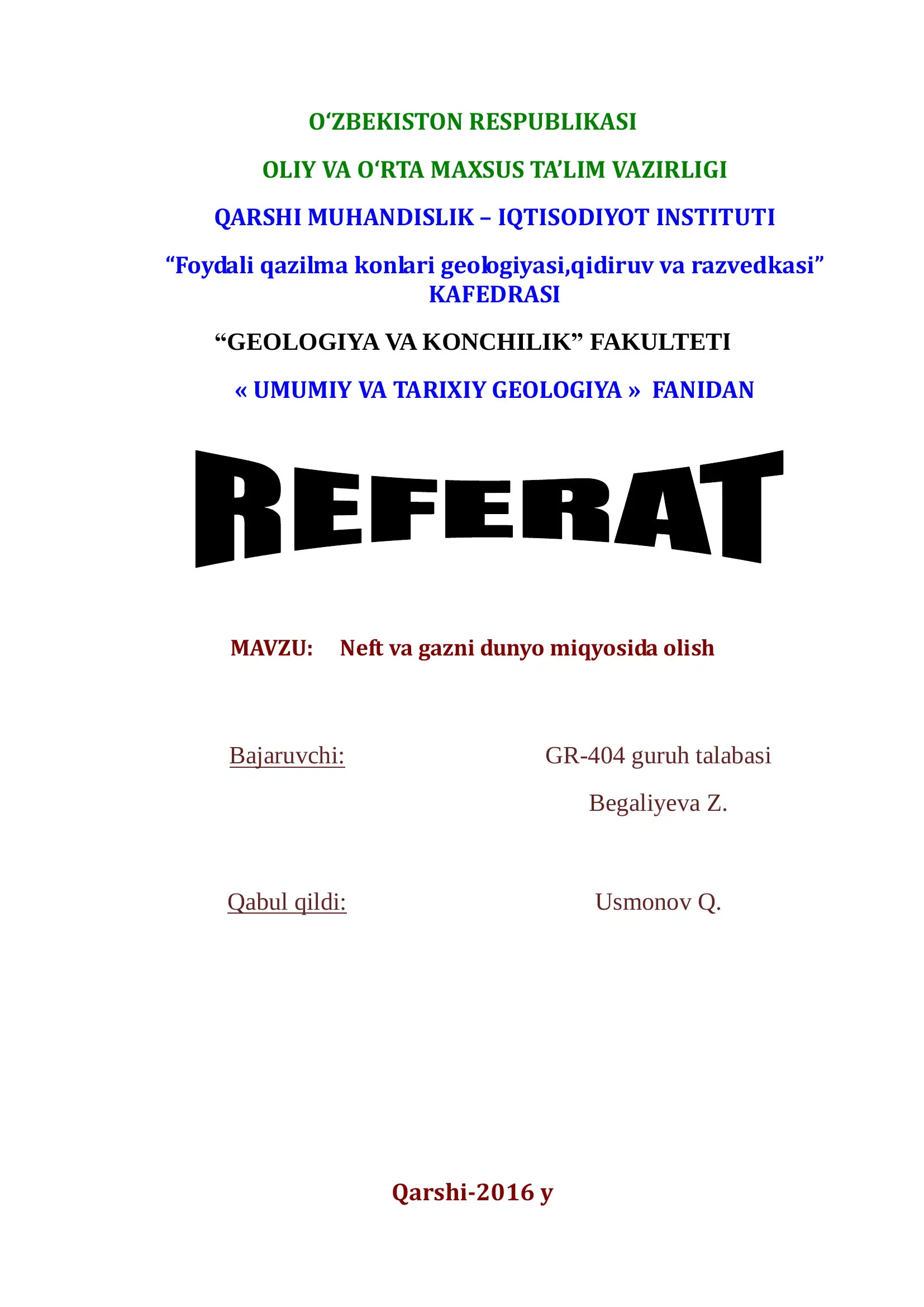 O‘ZBEKISTON RESPUBLIKASI

OLIY VA O‘RTA MAXSUS TA’LIM VAZIRLIGI

QARSHI MUHANDISLIK – IQTISODIYOT INSTITUTI

“Foydali qazilma konlari geologiyasi,qidiruv va razvedkasi” KAFEDRASI

“GEOLOGIYA VA KONCHILIK” FAKULTETI

« UMUMIY VA TARIXIY GEOLOGIYA » FANIDAN

REFERAT

MAVZU: Neft va gazni dunyo miqyosida olish

Bajaruvchi: GR-404 guruh talabasi

Begaliyeva Z.

Qabul qildi: Usmonov Q.

Qarshi-2016 y